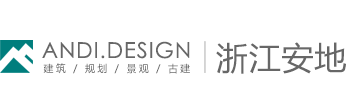 ANDI.DESIGN
建筑 / 规划 / 景观 / 古建
浙江安地